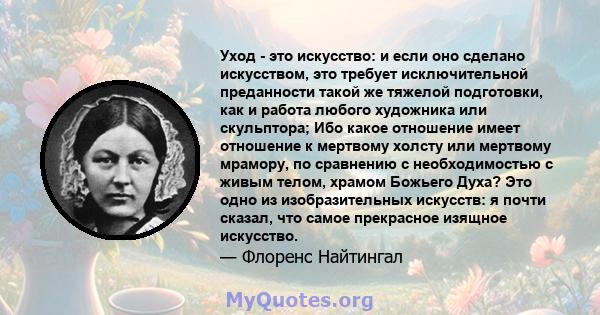 Уход - это искусство: и если оно сделано искусством, это требует исключительной преданности такой же тяжелой подготовки, как и работа любого художника или скульптора; Ибо какое отношение имеет отношение к мертвому холсту или мертвому мрамору, по сравнению с необходимостью с живым телом, храмом Божьего Духа? Это одно из изобразительных искусств: я почти сказал, что самое прекрасное изящное искусство.
— Флоренс Найтингал

MyQuotes.org